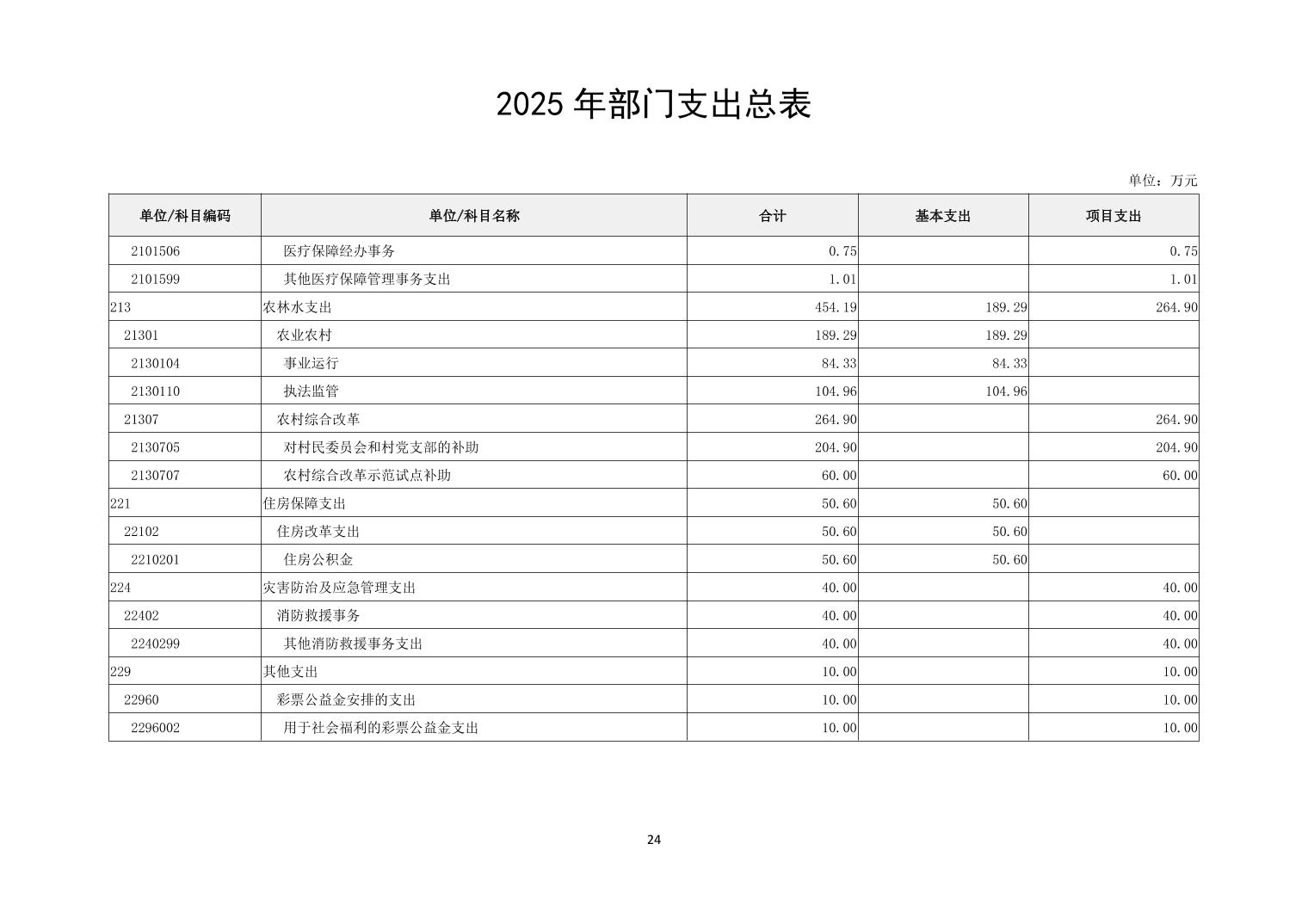 2025 年部门支出总表

单位：万元

| 单位/科目编码 | 单位/科目名称 | 合计 | 基本支出 | 项目支出 |
|---|---|---|---|---|
| 2101506 | 医疗保障经办事务 | 0.75 | | 0.75 |
| 2101599 | 其他医疗保障管理事务支出 | 1.01 | | 1.01 |
| 213 | 农林水支出 | 454.19 | 189.29 | 264.90 |
| 21301 | 农业农村 | 189.29 | 189.29 | |
| 2130104 | 事业运行 | 84.33 | 84.33 | |
| 2130110 | 执法监管 | 104.96 | 104.96 | |
| 21307 | 农村综合改革 | 264.90 | | 264.90 |
| 2130705 | 对村民委员会和村党支部的补助 | 204.90 | | 204.90 |
| 2130707 | 农村综合改革示范试点补助 | 60.00 | | 60.00 |
| 221 | 住房保障支出 | 50.60 | 50.60 | |
| 22102 | 住房改革支出 | 50.60 | 50.60 | |
| 2210201 | 住房公积金 | 50.60 | 50.60 | |
| 224 | 灾害防治及应急管理支出 | 40.00 | | 40.00 |
| 22402 | 消防救援事务 | 40.00 | | 40.00 |
| 2240299 | 其他消防救援事务支出 | 40.00 | | 40.00 |
| 229 | 其他支出 | 10.00 | | 10.00 |
| 22960 | 彩票公益金安排的支出 | 10.00 | | 10.00 |
| 2296002 | 用于社会福利的彩票公益金支出 | 10.00 | | 10.00 |

24